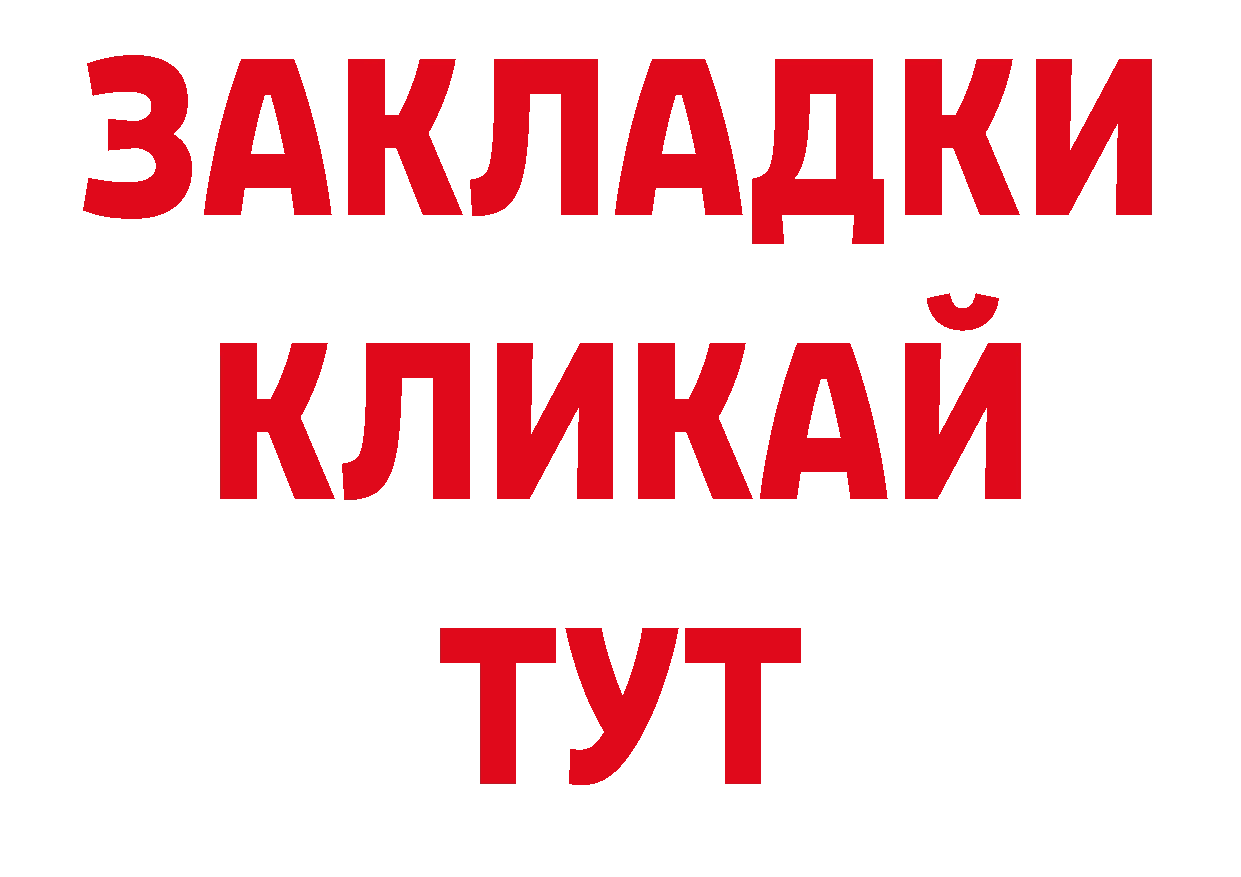 ЗАКЛАДКИ
КЛИКАЙ
ТУТ